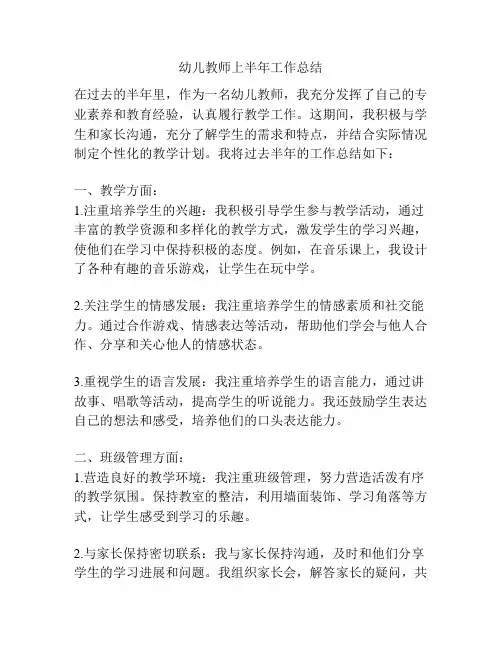 幼儿教师上半年工作总结

在过去的半年里，作为一名幼儿教师，我充分发挥了自己的专业素养和教育经验，认真履行教学工作。这期间，我积极与学生和家长沟通，充分了解学生的需求和特点，并结合实际情况制定个性化的教学计划。我将过去半年的工作总结如下：

一、教学方面：
1.注重培养学生的兴趣：我积极引导学生参与教学活动，通过丰富的教学资源和多样化的教学方式，激发学生的学习兴趣，使他们在学习中保持积极的态度。例如，在音乐课上，我设计了各种有趣的音乐游戏，让学生在玩中学。

2.关注学生的情感发展：我注重培养学生的情感素质和社交能力。通过合作游戏、情感表达等活动，帮助他们学会与他人合作、分享和关心他人的情感状态。

3.重视学生的语言发展：我注重培养学生的语言能力，通过讲故事、唱歌等活动，提高学生的听说能力。我还鼓励学生表达自己的想法和感受，培养他们的口头表达能力。

二、班级管理方面：
1.营造良好的教学环境：我注重班级管理，努力营造活泼有序的教学氛围。保持教室的整洁，利用墙面装饰、学习角落等方式，让学生感受到学习的乐趣。

2.与家长保持密切联系：我与家长保持沟通，及时和他们分享学生的学习进展和问题。我组织家长会，解答家长的疑问，共